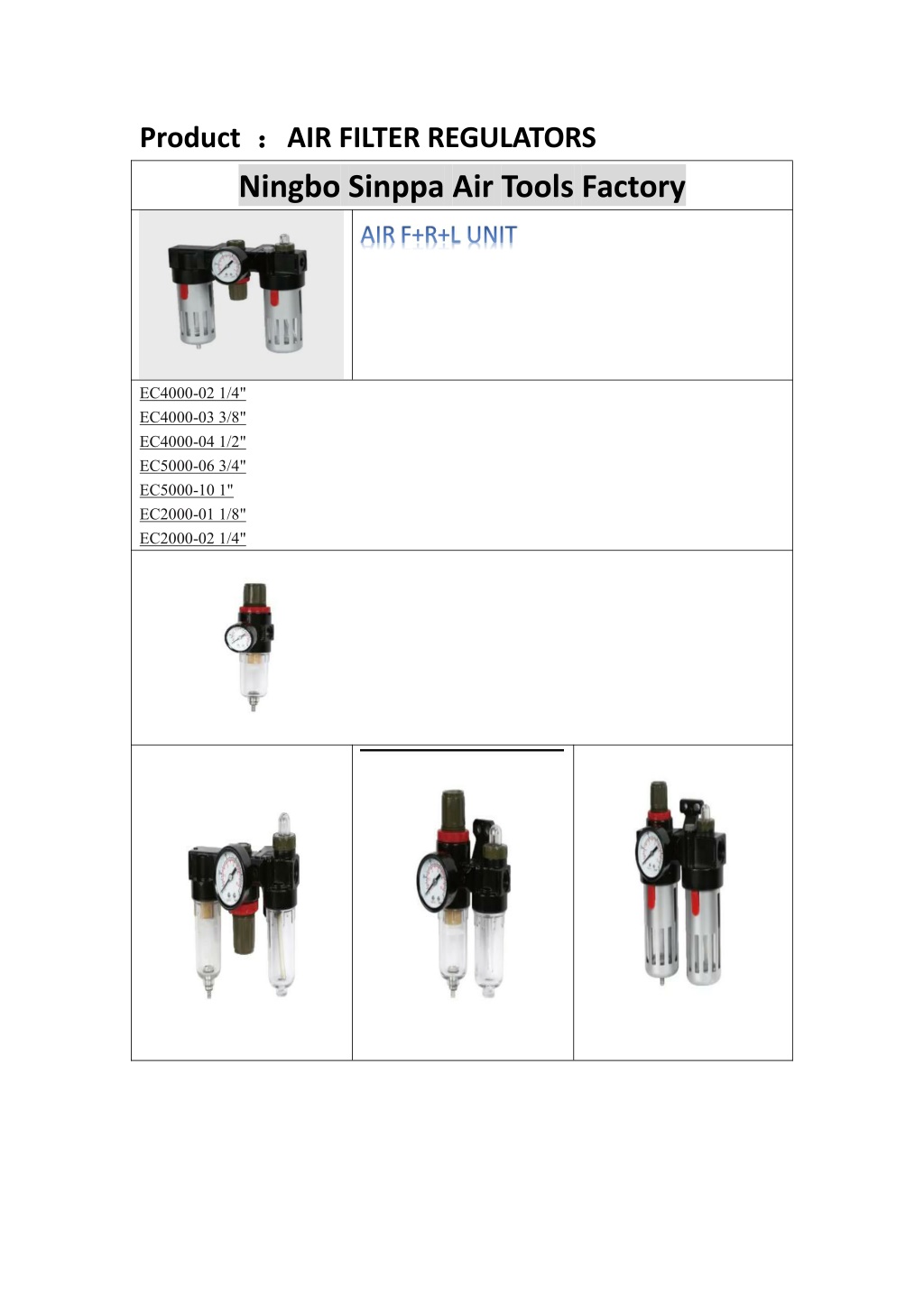 Product ： AIR FILTER REGULATORS

Ningbo Sinppa Air Tools Factory

AIR F+R+L UNIT

EC4000-02 1/4"
EC4000-03 3/8"
EC4000-04 1/2"
EC5000-06 3/4"
EC5000-10 1"
EC2000-01 1/8"
EC2000-02 1/4"